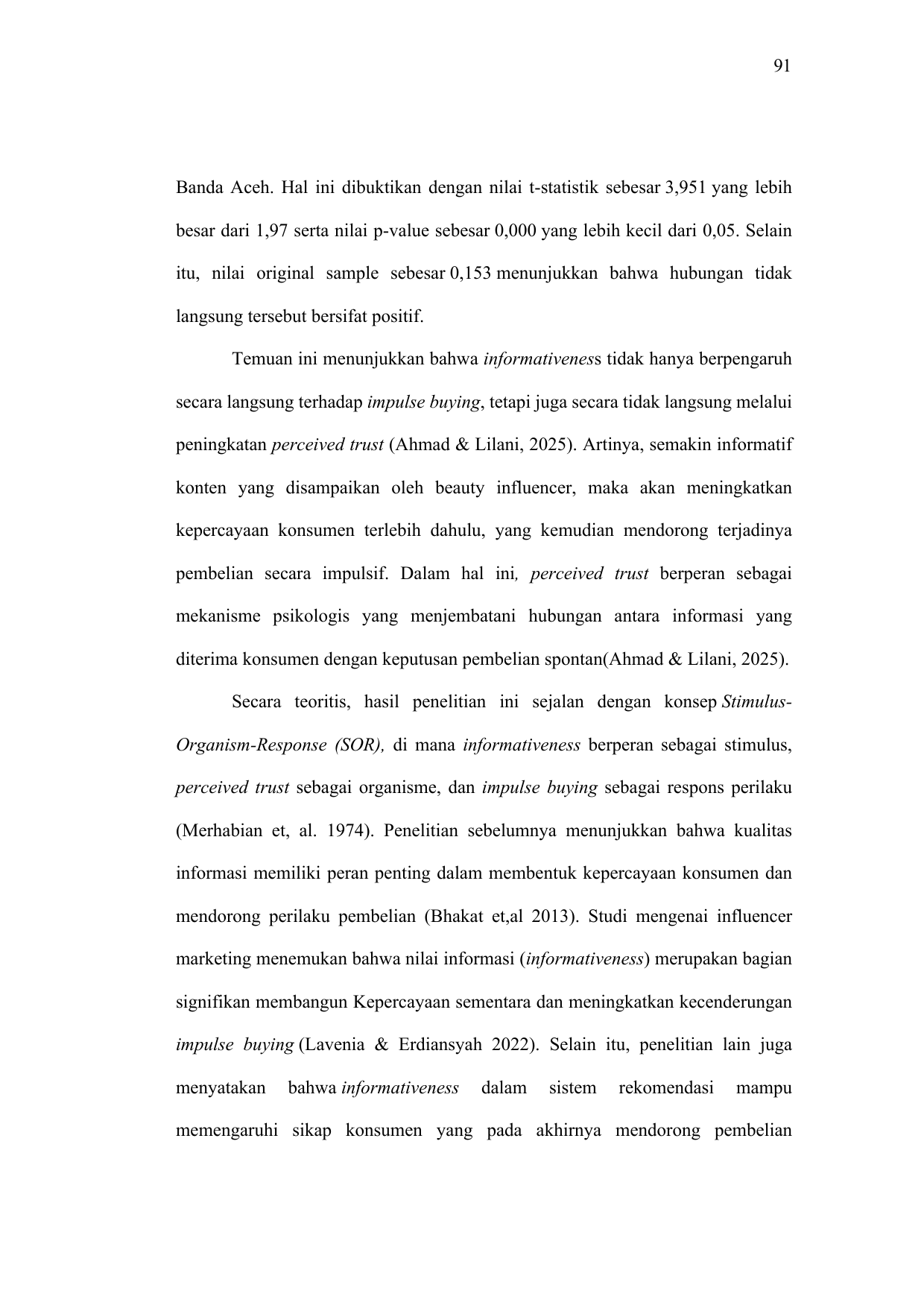 91

Banda Aceh. Hal ini dibuktikan dengan nilai t-statistik sebesar 3,951 yang lebih besar dari 1,97 serta nilai p-value sebesar 0,000 yang lebih kecil dari 0,05. Selain itu, nilai original sample sebesar 0,153 menunjukkan bahwa hubungan tidak langsung tersebut bersifat positif.

Temuan ini menunjukkan bahwa informativeness tidak hanya berpengaruh secara langsung terhadap impulse buying, tetapi juga secara tidak langsung melalui peningkatan perceived trust (Ahmad & Lilani, 2025). Artinya, semakin informatif konten yang disampaikan oleh beauty influencer, maka akan meningkatkan kepercayaan konsumen terlebih dahulu, yang kemudian mendorong terjadinya pembelian secara impulsif. Dalam hal ini, perceived trust berperan sebagai mekanisme psikologis yang menjembatani hubungan antara informasi yang diterima konsumen dengan keputusan pembelian spontan(Ahmad & Lilani, 2025).

Secara teoritis, hasil penelitian ini sejalan dengan konsep Stimulus-Organism-Response (SOR), di mana informativeness berperan sebagai stimulus, perceived trust sebagai organisme, dan impulse buying sebagai respons perilaku (Merhabian et, al. 1974). Penelitian sebelumnya menunjukkan bahwa kualitas informasi memiliki peran penting dalam membentuk kepercayaan konsumen dan mendorong perilaku pembelian (Bhakat et,al 2013). Studi mengenai influencer marketing menemukan bahwa nilai informasi (informativeness) merupakan bagian signifikan membangun Kepercayaan sementara dan meningkatkan kecenderungan impulse buying (Lavenia & Erdiansyah 2022). Selain itu, penelitian lain juga menyatakan bahwa informativeness dalam sistem rekomendasi mampu memengaruhi sikap konsumen yang pada akhirnya mendorong pembelian